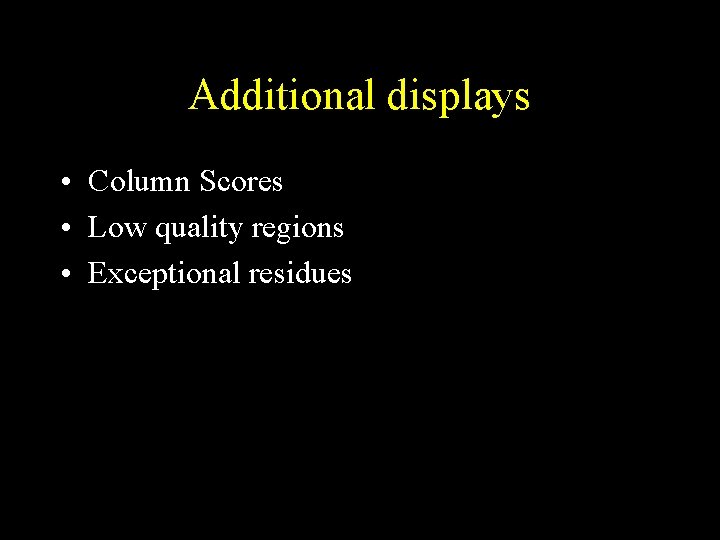 Additional displays

• Column Scores
• Low quality regions
• Exceptional residues